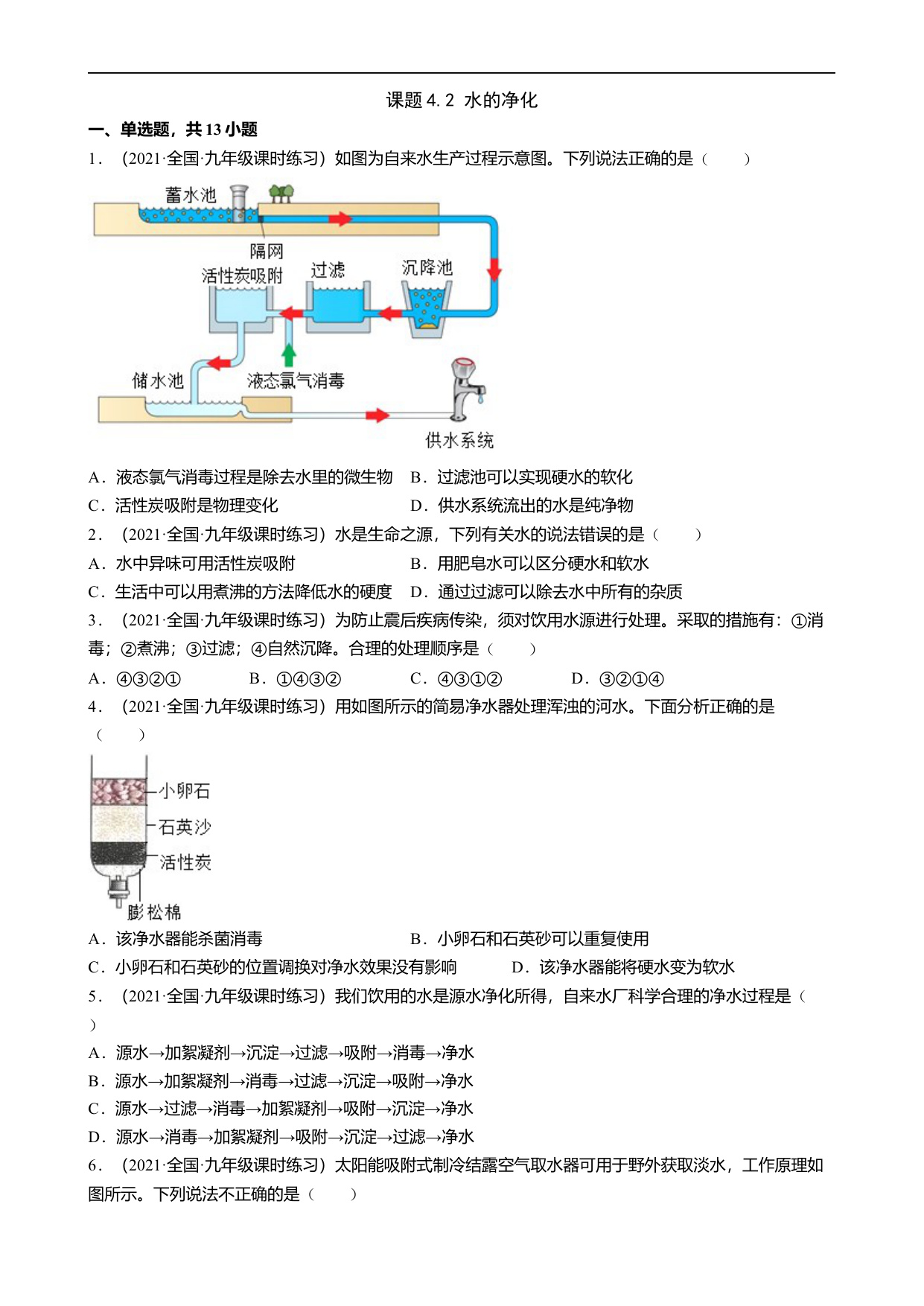 课题 4.2 水的净化

一、单选题，共 13 小题

1．（2021·全国·九年级课时练习）如图为自来水生产过程示意图。下列说法正确的是（　　）

蓄水池

隔网

活性炭吸附

过滤

沉降池

储水池

液态氯气消毒

供水系统

A．液态氯气消毒过程是除去水里的微生物　B．过滤池可以实现硬水的软化

C．活性炭吸附是物理变化　D．供水系统流出的水是纯净物

2．（2021·全国·九年级课时练习）水是生命之源，下列有关水的说法错误的是（　　）

A．水中异味可用活性炭吸附　B．用肥皂水可以区分硬水和软水

C．生活中可以用煮沸的方法降低水的硬度　D．通过过滤可以除去水中所有的杂质

3．（2021·全国·九年级课时练习）为防止震后疾病传染，须对饮用水源进行处理。采取的措施有：①消毒；②煮沸；③过滤；④自然沉降。合理的处理顺序是（　　）

A．④③②①　B．①④③②　C．④③①②　D．③②①④

4．（2021·全国·九年级课时练习）用如图所示的简易净水器处理浑浊的河水。下面分析正确的是（　　）

小卵石

石英沙

活性炭

膨松棉

A．该净水器能杀菌消毒　B．小卵石和石英砂可以重复使用

C．小卵石和石英砂的位置调换对净水效果没有影响　D．该净水器能将硬水变为软水

5．（2021·全国·九年级课时练习）我们饮用的水是源水净化所得，自来水厂科学合理的净水过程是（　　）

A．源水→加絮凝剂→沉淀→过滤→吸附→消毒→净水

B．源水→加絮凝剂→消毒→过滤→沉淀→吸附→净水

C．源水→过滤→消毒→加絮凝剂→吸附→沉淀→净水

D．源水→消毒→加絮凝剂→吸附→沉淀→过滤→净水

6．（2021·全国·九年级课时练习）太阳能吸附式制冷结露空气取水器可用于野外获取淡水，工作原理如图所示。下列说法不正确的是（　　）